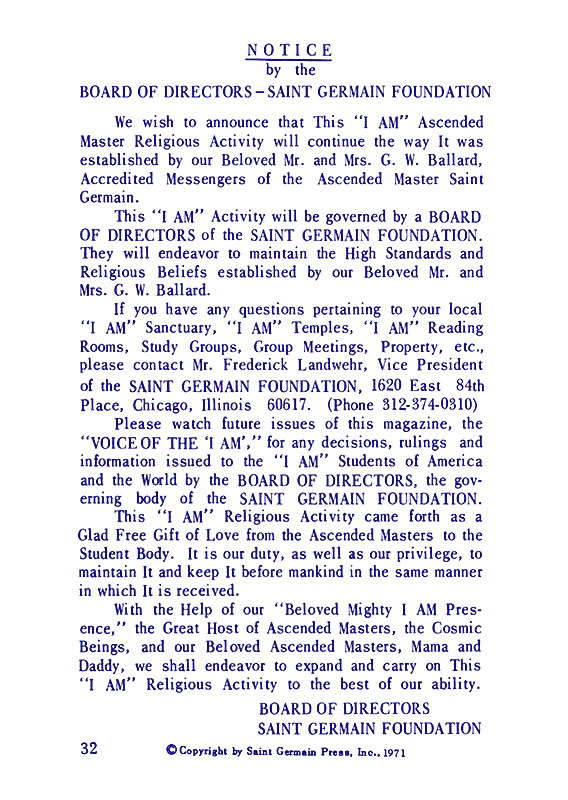 NOTICE
by the
BOARD OF DIRECTORS – SAINT GERMAIN FOUNDATION

We wish to announce that This "I AM" Ascended Master Religious Activity will continue the way It was established by our Beloved Mr. and Mrs. G. W. Ballard, Accredited Messengers of the Ascended Master Saint Germain.

This "I AM" Activity will be governed by a BOARD OF DIRECTORS of the SAINT GERMAIN FOUNDATION. They will endeavor to maintain the High Standards and Religious Beliefs established by our Beloved Mr. and Mrs. G. W. Ballard.

If you have any questions pertaining to your local "I AM" Sanctuary, "I AM" Temples, "I AM" Reading Rooms, Study Groups, Group Meetings, Property, etc., please contact Mr. Frederick Landwehr, Vice President of the SAINT GERMAIN FOUNDATION, 1620 East 84th Place, Chicago, Illinois 60617. (Phone 312-374-0310)

Please watch future issues of this magazine, the "VOICE OF THE 'I AM'," for any decisions, rulings and information issued to the "I AM" Students of America and the World by the BOARD OF DIRECTORS, the governing body of the SAINT GERMAIN FOUNDATION.

This "I AM" Religious Activity came forth as a Glad Free Gift of Love from the Ascended Masters to the Student Body. It is our duty, as well as our privilege, to maintain It and keep It before mankind in the same manner in which It is received.

With the Help of our "Beloved Mighty I AM Presence," the Great Host of Ascended Masters, the Cosmic Beings, and our Beloved Ascended Masters, Mama and Daddy, we shall endeavor to expand and carry on This "I AM" Religious Activity to the best of our ability.

BOARD OF DIRECTORS
SAINT GERMAIN FOUNDATION

32 ©Copyright by Saint Germain Press, Inc., 1971